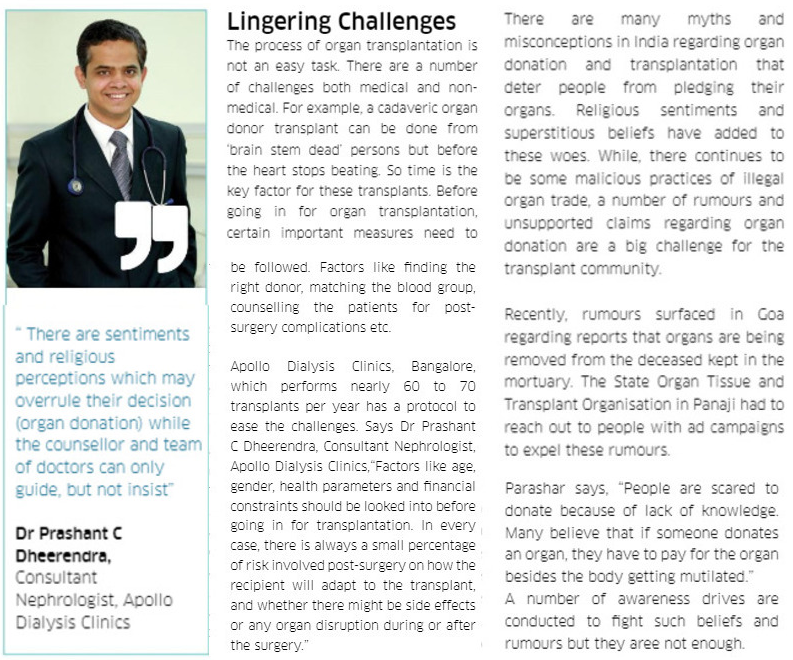 " There are sentiments and religious perceptions which may overrule their decision (organ donation) while the counsellor and team of doctors can only guide, but not insist"

Dr Prashant C Dheerendra, Consultant Nephrologist, Apollo Dialysis Clinics

Lingering Challenges

The process of organ transplantation is not an easy task. There are a number of challenges both medical and non-medical. For example, a cadaveric organ donor transplant can be done from 'brain stem dead' persons but before the heart stops beating. So time is the key factor for these transplants. Before going in for organ transplantation, certain important measures need to be followed. Factors like finding the right donor, matching the blood group, counselling the patients for post-surgery complications etc.

Apollo Dialysis Clinics, Bangalore, which performs nearly 60 to 70 transplants per year has a protocol to ease the challenges. Says Dr Prashant C Dheerendra, Consultant Nephrologist, Apollo Dialysis Clinics,"Factors like age, gender, health parameters and financial constraints should be looked into before going in for transplantation. In every case, there is always a small percentage of risk involved post-surgery on how the recipient will adapt to the transplant, and whether there might be side effects or any organ disruption during or after the surgery."

There are many myths and misconceptions in India regarding organ donation and transplantation that deter people from pledging their organs. Religious sentiments and superstitious beliefs have added to these woes. While, there continues to be some malicious practices of illegal organ trade, a number of rumours and unsupported claims regarding organ donation are a big challenge for the transplant community.

Recently, rumours surfaced in Goa regarding reports that organs are being removed from the deceased kept in the mortuary. The State Organ Tissue and Transplant Organisation in Panaji had to reach out to people with ad campaigns to expel these rumours.

Parashar says, "People are scared to donate because of lack of knowledge. Many believe that if someone donates an organ, they have to pay for the organ besides the body getting mutilated."
A number of awareness drives are conducted to fight such beliefs and rumours but they aree not enough.